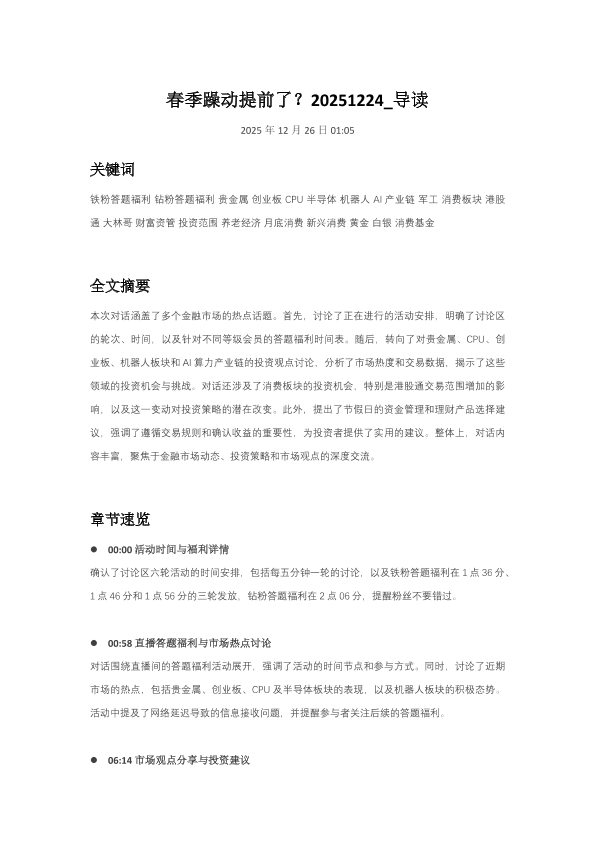 春季躁动提前了？20251224_导读

2025 年 12 月 26 日 01:05

关键词

铁粉答题福利 钻粉答题福利 贵金属 创业板 CPU 半导体 机器人 AI 产业链 军工 消费板块 港股通 大林哥 财富资管 投资范围 养老经济 月底消费 新兴消费 黄金 白银 消费基金

全文摘要

本次对话涵盖了多个金融市场的热点话题。首先，讨论了正在进行的活动安排，明确了讨论区的轮次、时间，以及针对不同等级会员的答题福利时间表。随后，转向了对贵金属、CPU、创业板、机器人板块和 AI 算力产业链的投资观点讨论，分析了市场热度和交易数据，揭示了这些领域的投资机会与挑战。对话还涉及了消费板块的投资机会，特别是港股通交易范围增加的影响，以及这一变动对投资策略的潜在改变。此外，提出了节假日的资金管理和理财产品选择建议，强调了遵循交易规则和确认收益的重要性，为投资者提供了实用的建议。整体上，对话内容丰富，聚焦于金融市场动态、投资策略和市场观点的深度交流。

章节速览

● 00:00 活动时间与福利详情

确认了讨论区六轮活动的时间安排，包括每五分钟一轮的讨论，以及铁粉答题福利在 1 点 36 分、1 点 46 分和 1 点 56 分的三轮发放，钻粉答题福利在 2 点 06 分，提醒粉丝不要错过。

● 00:58 直播答题福利与市场热点讨论

对话围绕直播间的答题福利活动展开，强调了活动的时间节点和参与方式。同时，讨论了近期市场的热点，包括贵金属、创业板、CPU 及半导体板块的表现，以及机器人板块的积极态势。活动中提及了网络延迟导致的信息接收问题，并提醒参与者关注后续的答题福利。

● 06:14 市场观点分享与投资建议